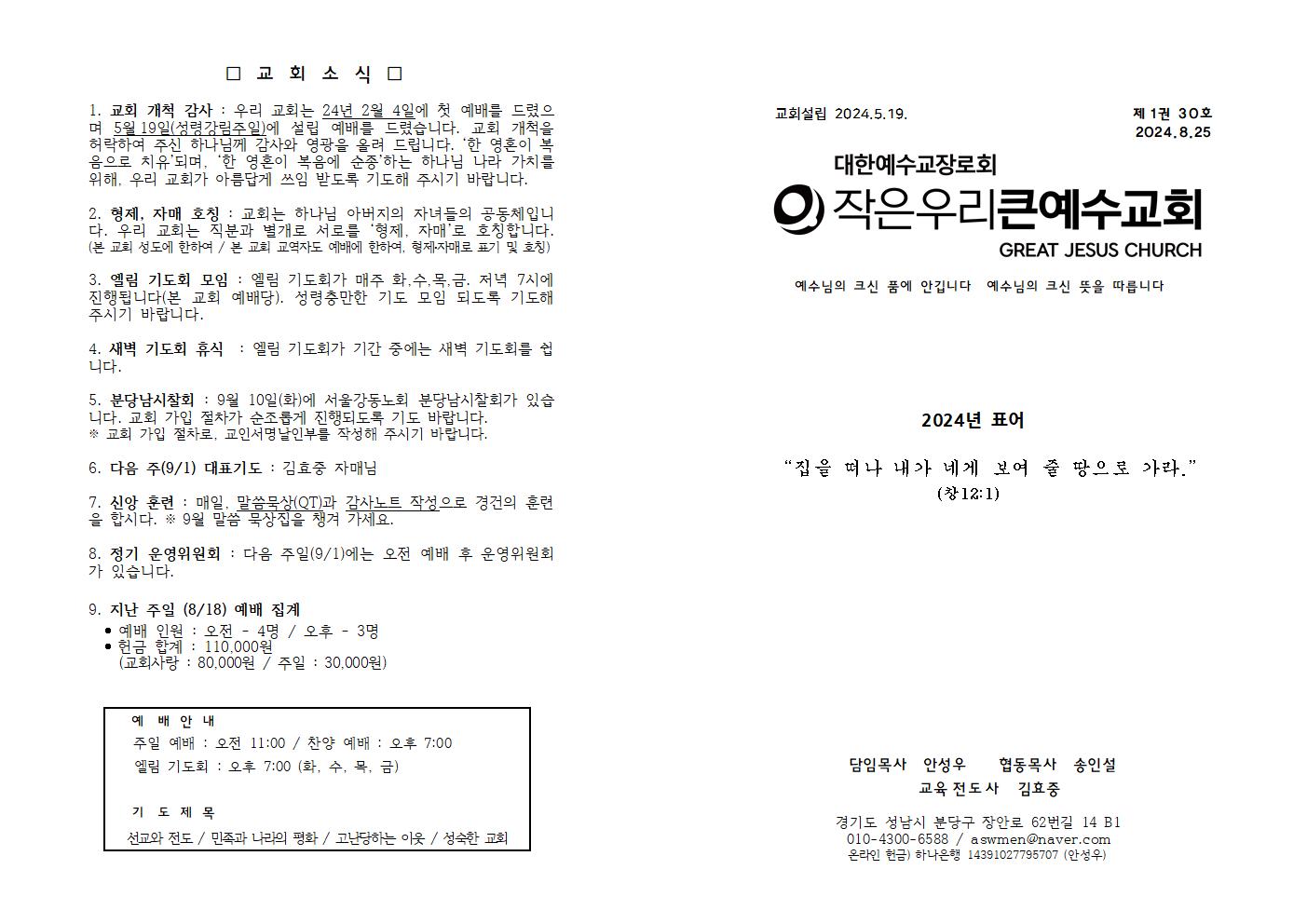 □ 교 회 소 식 □

1. 교회 개척 감사 : 우리 교회는 24년 2월 4일에 첫 예배를 드렸으며 5월 19일(성령강림주일)에 설립 예배를 드렸습니다. 교회 개척을 허락하여 주신 하나님께 감사와 영광을 올려 드립니다. '한 영혼이 복음으로 치유'되며, '한 영혼이 복음에 순종'하는 하나님 나라 가치를 위해, 우리 교회가 아름답게 쓰임 받도록 기도해 주시기 바랍니다.

2. 형제, 자매 호칭 : 교회는 하나님 아버지의 자녀들의 공동체입니다. 우리 교회는 직분과 별개로 서로를 '형제, 자매'로 호칭합니다.
(본 교회 성도에 한하여 / 본 교회 교역자도 예배에 한하여, 형제·자매로 표기 및 호칭)

3. 엘림 기도회 모임 : 엘림 기도회가 매주 화,수,목,금. 저녁 7시에 진행됩니다(본 교회 예배당). 성령충만한 기도 모임 되도록 기도해 주시기 바랍니다.

4. 새벽 기도회 휴식 : 엘림 기도회가 기간 중에는 새벽 기도회를 쉽니다.

5. 분당남시찰회 : 9월 10일(화)에 서울강동노회 분당남시찰회가 있습니다. 교회 가입 절차가 순조롭게 진행되도록 기도 바랍니다.
※ 교회 가입 절차로, 교인서명날인부를 작성해 주시기 바랍니다.

6. 다음 주(9/1) 대표기도 : 김효중 자매님

7. 신앙 훈련 : 매일, 말씀묵상(QT)과 감사노트 작성으로 경건의 훈련을 합시다. ※ 9월 말씀 묵상집을 챙겨 가세요.

8. 정기 운영위원회 : 다음 주일(9/1)에는 오전 예배 후 운영위원회가 있습니다.

9. 지난 주일 (8/18) 예배 집계
● 예배 인원 : 오전 - 4명 / 오후 - 3명
● 헌금 합계 : 110,000원
(교회사랑 : 80,000원 / 주일 : 30,000원)

예 배 안 내
주일 예배 : 오전 11:00 / 찬양 예배 : 오후 7:00
엘림 기도회 : 오후 7:00 (화, 수, 목, 금)

기 도 제 목
선교와 전도 / 민족과 나라의 평화 / 고난당하는 이웃 / 성숙한 교회

교회설립 2024.5.19.

제 1권 30호
2024.8.25

대한예수교장로회
작은우리큰예수교회
GREAT JESUS CHURCH

예수님의 크신 품에 안깁니다 예수님의 크신 뜻을 따릅니다

2024년 표어

"집을 떠나 내가 네게 보여 줄 땅으로 가라."
(창12:1)

담임목사 안성우 협동목사 송인설
교육전도사 김효중

경기도 성남시 분당구 장안로 62번길 14 B1
010-4300-6588 / aswmen@naver.com
온라인 헌금) 하나은행 14391027795707 (안성우)